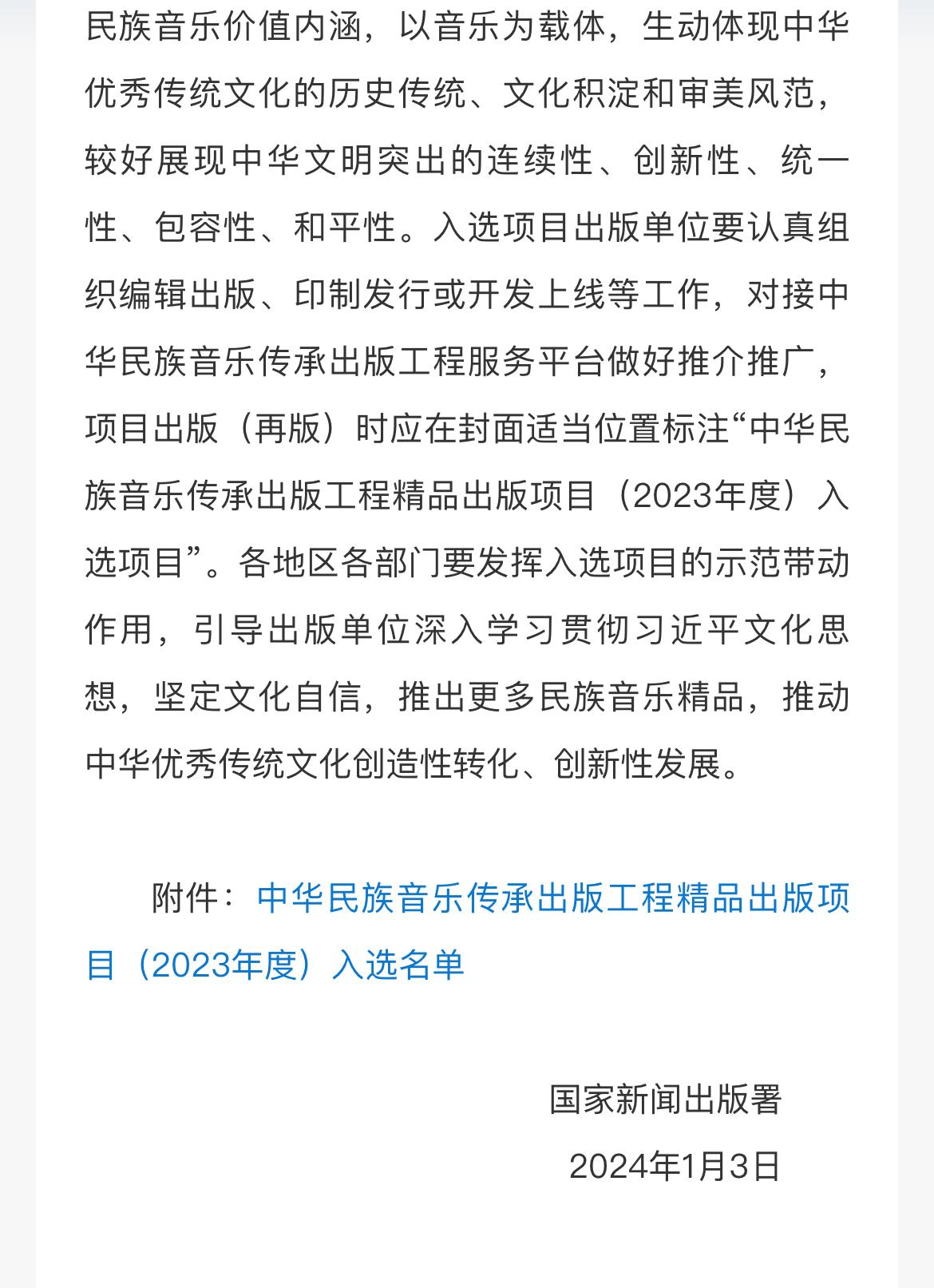 民族音乐价值内涵，以音乐为载体，生动体现中华优秀传统文化的历史传统、文化积淀和审美风范，较好展现中华文明突出的连续性、创新性、统一性、包容性、和平性。入选项目出版单位要认真组织编辑出版、印制发行或开发上线等工作，对接中华民族音乐传承出版工程服务平台做好推介推广，项目出版（再版）时应在封面适当位置标注“中华民族音乐传承出版工程精品出版项目（2023年度）入选项目”。各地区各部门要发挥入选项目的示范带动作用，引导出版单位深入学习贯彻习近平文化思想，坚定文化自信，推出更多民族音乐精品，推动中华优秀传统文化创造性转化、创新性发展。

附件：中华民族音乐传承出版工程精品出版项目（2023年度）入选名单

国家新闻出版署

2024年1月3日